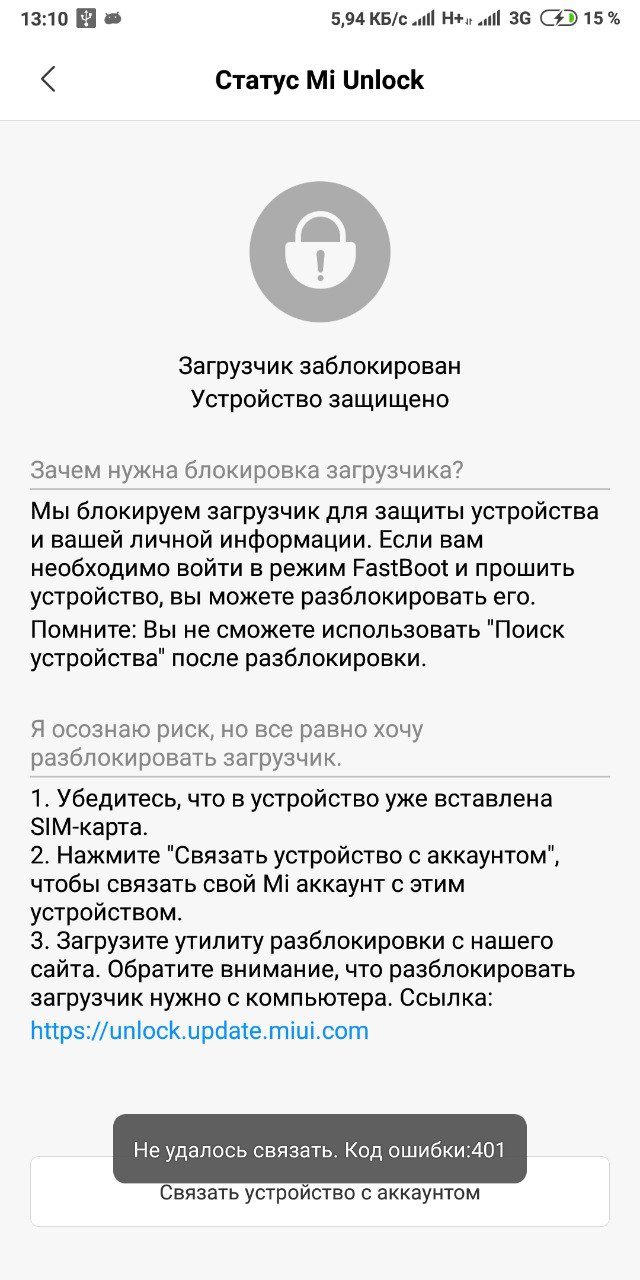 13:10 5,94 КБ/с H+ 3G 15 %

Статус Mi Unlock

Загрузчик заблокирован
Устройство защищено

Зачем нужна блокировка загрузчика?

Мы блокируем загрузчик для защиты устройства и вашей личной информации. Если вам необходимо войти в режим FastBoot и прошить устройство, вы можете разблокировать его.

Помните: Вы не сможете использовать "Поиск устройства" после разблокировки.

Я осознаю риск, но все равно хочу разблокировать загрузчик.

1. Убедитесь, что в устройство уже вставлена SIM-карта.
2. Нажмите "Связать устройство с аккаунтом", чтобы связать свой Mi аккаунт с этим устройством.
3. Загрузите утилиту разблокировки с нашего сайта. Обратите внимание, что разблокировать загрузчик нужно с компьютера. Ссылка: https://unlock.update.miui.com

Не удалось связать. Код ошибки:401

Связать устройство с аккаунтом